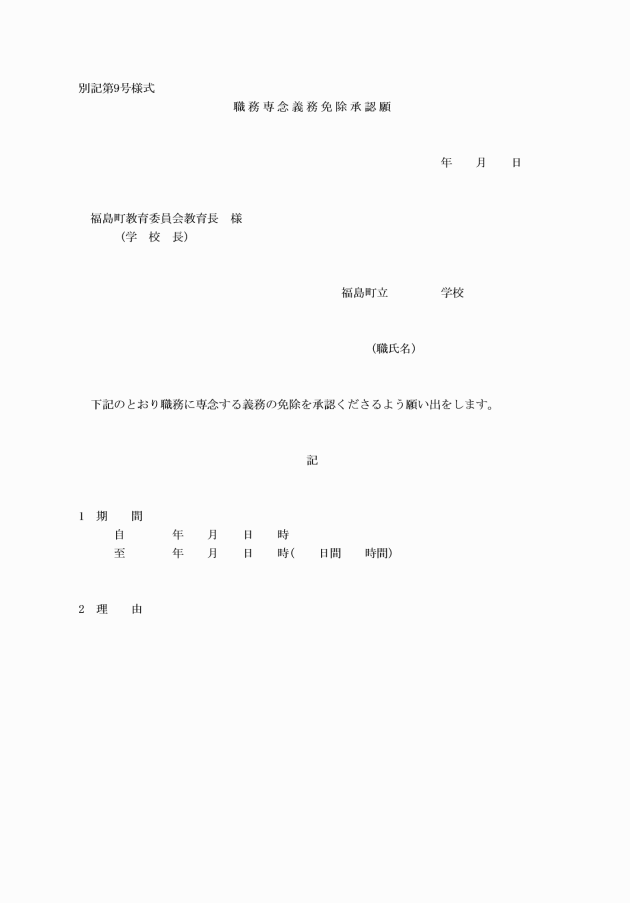 別記第9号様式

職務専念義務免除承認願

年　月　日

福島町教育委員会教育長　様
（学　校　長）

福島町立　　　学校

（職氏名）

下記のとおり職務に専念する義務の免除を承認くださるよう願い出をします。

記

1　期　　間
自　　年　月　日　時
至　　年　月　日　時（　日間　時間）

2　理　　由